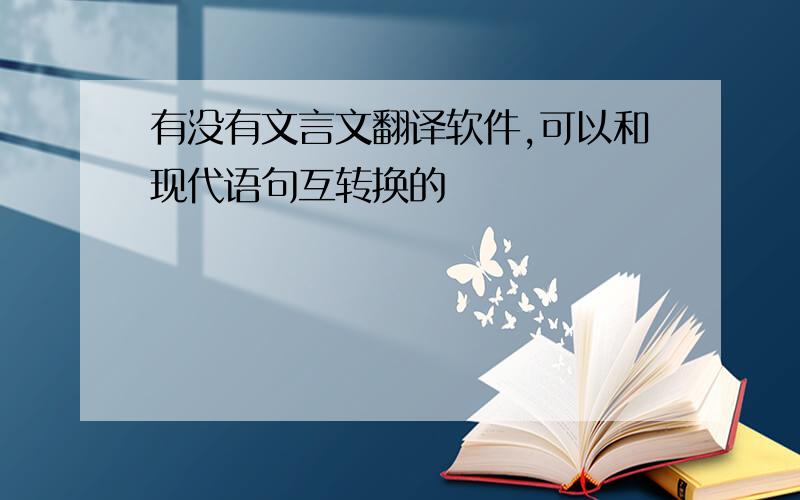 有没有文言文翻译软件,可以和现代语句互转换的